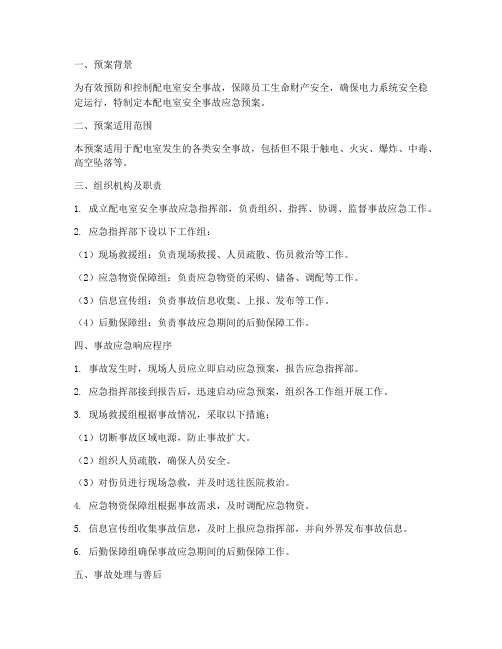 一、预案背景

为有效预防和控制配电室安全事故，保障员工生命财产安全，确保电力系统安全稳定运行，特制定本配电室安全事故应急预案。

二、预案适用范围

本预案适用于配电室发生的各类安全事故，包括但不限于触电、火灾、爆炸、中毒、高空坠落等。

三、组织机构及职责

1. 成立配电室安全事故应急指挥部，负责组织、指挥、协调、监督事故应急工作。

2. 应急指挥部下设以下工作组：

（1）现场救援组：负责现场救援、人员疏散、伤员救治等工作。

（2）应急物资保障组：负责应急物资的采购、储备、调配等工作。

（3）信息宣传组：负责事故信息收集、上报、发布等工作。

（4）后勤保障组：负责事故应急期间的后勤保障工作。

四、事故应急响应程序

1. 事故发生时，现场人员应立即启动应急预案，报告应急指挥部。

2. 应急指挥部接到报告后，迅速启动应急预案，组织各工作组开展工作。

3. 现场救援组根据事故情况，采取以下措施：

（1）切断事故区域电源，防止事故扩大。

（2）组织人员疏散，确保人员安全。

（3）对伤员进行现场急救，并及时送往医院救治。

4. 应急物资保障组根据事故需求，及时调配应急物资。

5. 信息宣传组收集事故信息，及时上报应急指挥部，并向外界发布事故信息。

6. 后勤保障组确保事故应急期间的后勤保障工作。

五、事故处理与善后